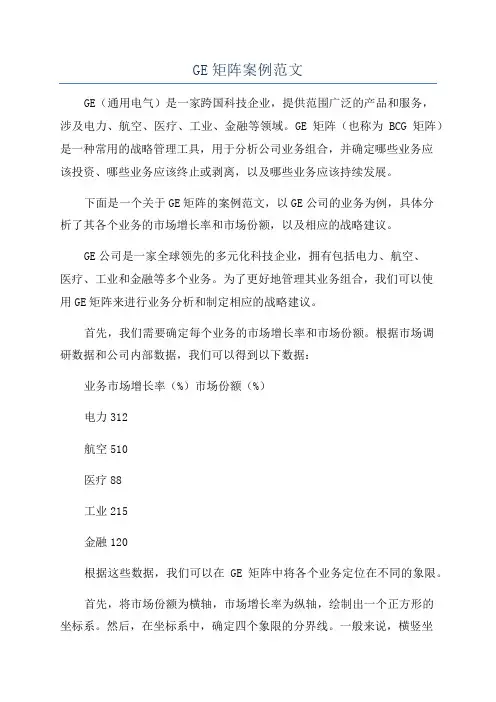 GE 矩阵案例范文

GE（通用电气）是一家跨国科技企业，提供范围广泛的产品和服务，涉及电力、航空、医疗、工业、金融等领域。GE 矩阵（也称为 BCG 矩阵）是一种常用的战略管理工具，用于分析公司业务组合，并确定哪些业务应该投资、哪些业务应该终止或剥离，以及哪些业务应该持续发展。

下面是一个关于 GE 矩阵的案例范文，以 GE 公司的业务为例，具体分析了其各个业务的市场增长率和市场份额，以及相应的战略建议。

GE 公司是一家全球领先的多元化科技企业，拥有包括电力、航空、医疗、工业和金融等多个业务。为了更好地管理其业务组合，我们可以使用 GE 矩阵来进行业务分析和制定相应的战略建议。

首先，我们需要确定每个业务的市场增长率和市场份额。根据市场调研数据和公司内部数据，我们可以得到以下数据：

业务市场增长率（%）市场份额（%）

电力 312

航空 510

医疗 88

工业 215

金融 120

根据这些数据，我们可以在 GE 矩阵中将各个业务定位在不同的象限。

首先，将市场份额为横轴，市场增长率为纵轴，绘制出一个正方形的坐标系。然后，在坐标系中，确定四个象限的分界线。一般来说，横竖坐